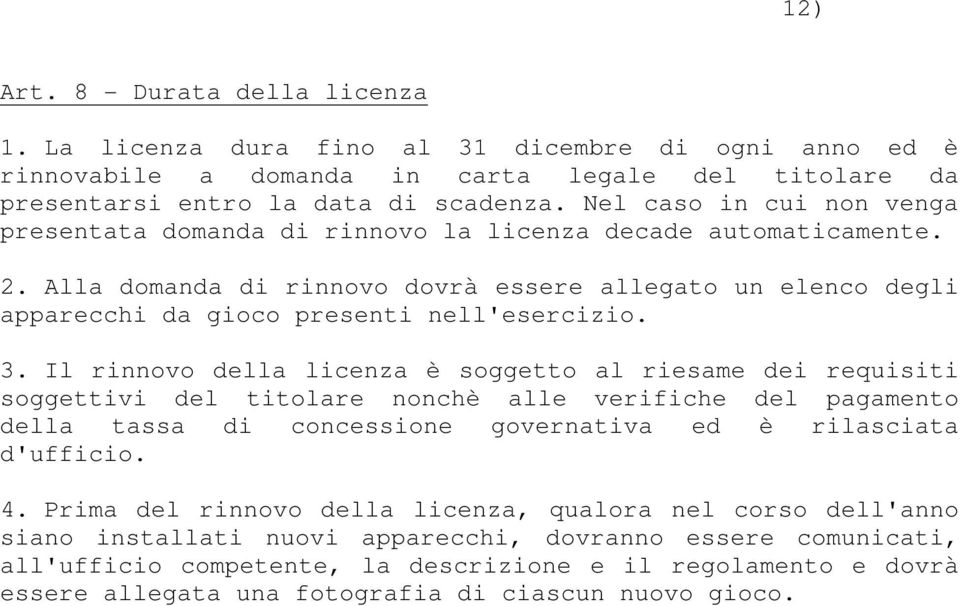 12)

Art. 8 - Durata della licenza

1. La licenza dura fino al 31 dicembre di ogni anno ed è rinnovabile a domanda in carta legale del titolare da presentarsi entro la data di scadenza. Nel caso in cui non venga presentata domanda di rinnovo la licenza decade automaticamente.

2. Alla domanda di rinnovo dovrà essere allegato un elenco degli apparecchi da gioco presenti nell'esercizio.

3. Il rinnovo della licenza è soggetto al riesame dei requisiti soggettivi del titolare nonchè alle verifiche del pagamento della tassa di concessione governativa ed è rilasciata d'ufficio.

4. Prima del rinnovo della licenza, qualora nel corso dell'anno siano installati nuovi apparecchi, dovranno essere comunicati, all'ufficio competente, la descrizione e il regolamento e dovrà essere allegata una fotografia di ciascun nuovo gioco.